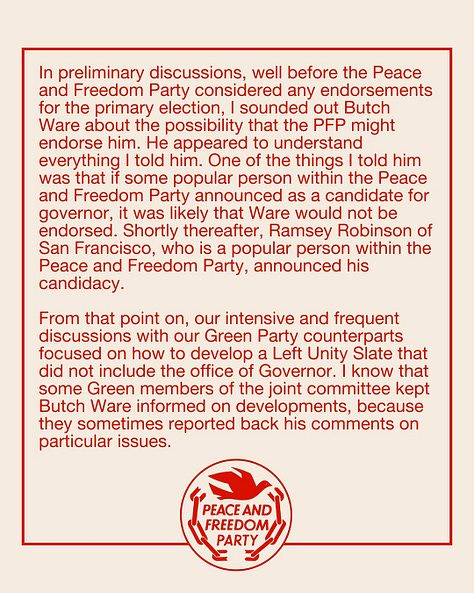 In preliminary discussions, well before the Peace and Freedom Party considered any endorsements for the primary election, I sounded out Butch Ware about the possibility that the PFP might endorse him. He appeared to understand everything I told him. One of the things I told him was that if some popular person within the Peace and Freedom Party announced as a candidate for governor, it was likely that Ware would not be endorsed. Shortly thereafter, Ramsey Robinson of San Francisco, who is a popular person within the Peace and Freedom Party, announced his candidacy.

From that point on, our intensive and frequent discussions with our Green Party counterparts focused on how to develop a Left Unity Slate that did not include the office of Governor. I know that some Green members of the joint committee kept Butch Ware informed on developments, because they sometimes reported back his comments on particular issues.

PEACE AND FREEDOM PARTY